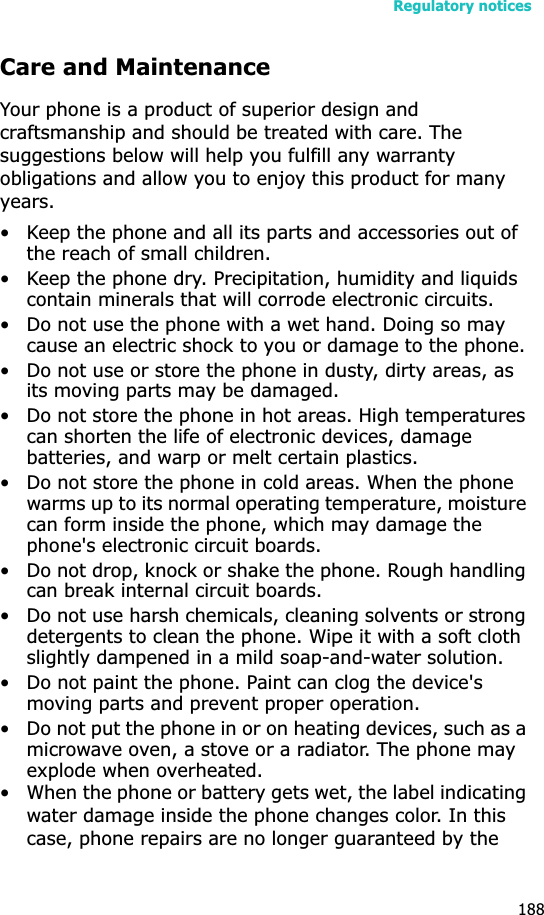 Regulatory notices

Care and Maintenance

Your phone is a product of superior design and craftsmanship and should be treated with care. The suggestions below will help you fulfill any warranty obligations and allow you to enjoy this product for many years.

• Keep the phone and all its parts and accessories out of the reach of small children.
• Keep the phone dry. Precipitation, humidity and liquids contain minerals that will corrode electronic circuits.
• Do not use the phone with a wet hand. Doing so may cause an electric shock to you or damage to the phone.
• Do not use or store the phone in dusty, dirty areas, as its moving parts may be damaged.
• Do not store the phone in hot areas. High temperatures can shorten the life of electronic devices, damage batteries, and warp or melt certain plastics.
• Do not store the phone in cold areas. When the phone warms up to its normal operating temperature, moisture can form inside the phone, which may damage the phone's electronic circuit boards.
• Do not drop, knock or shake the phone. Rough handling can break internal circuit boards.
• Do not use harsh chemicals, cleaning solvents or strong detergents to clean the phone. Wipe it with a soft cloth slightly dampened in a mild soap-and-water solution.
• Do not paint the phone. Paint can clog the device's moving parts and prevent proper operation.
• Do not put the phone in or on heating devices, such as a microwave oven, a stove or a radiator. The phone may explode when overheated.
• When the phone or battery gets wet, the label indicating water damage inside the phone changes color. In this case, phone repairs are no longer guaranteed by the

188